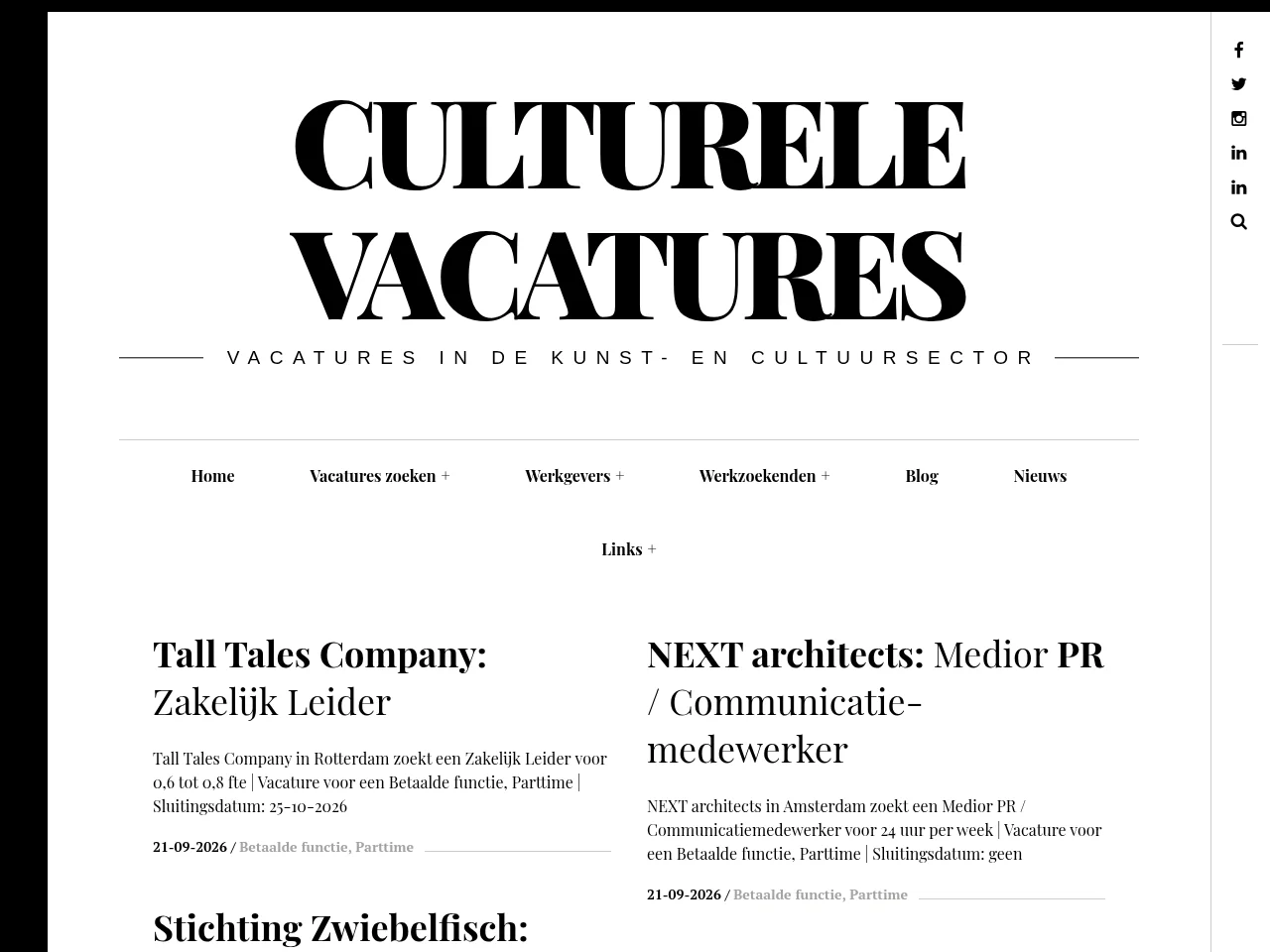 CULTURELE VACATURES

VACATURES IN DE KUNST- EN CULTUURSECTOR

Home Vacatures zoeken + Werkgevers + Werkzoekenden + Blog Nieuws

Links +

Tall Tales Company: Zakelijk Leider

Tall Tales Company in Rotterdam zoekt een Zakelijk Leider voor 0,6 tot 0,8 fte | Vacature voor een Betaalde functie, Parttime | Sluitingsdatum: 25-10-2026

21-09-2026 / Betaalde functie, Parttime

Stichting Zwiebelfisch:

NEXT architects: Medior PR / Communicatie-medewerker

NEXT architects in Amsterdam zoekt een Medior PR / Communicatiemedewerker voor 24 uur per week | Vacature voor een Betaalde functie, Parttime | Sluitingsdatum: geen

21-09-2026 / Betaalde functie, Parttime